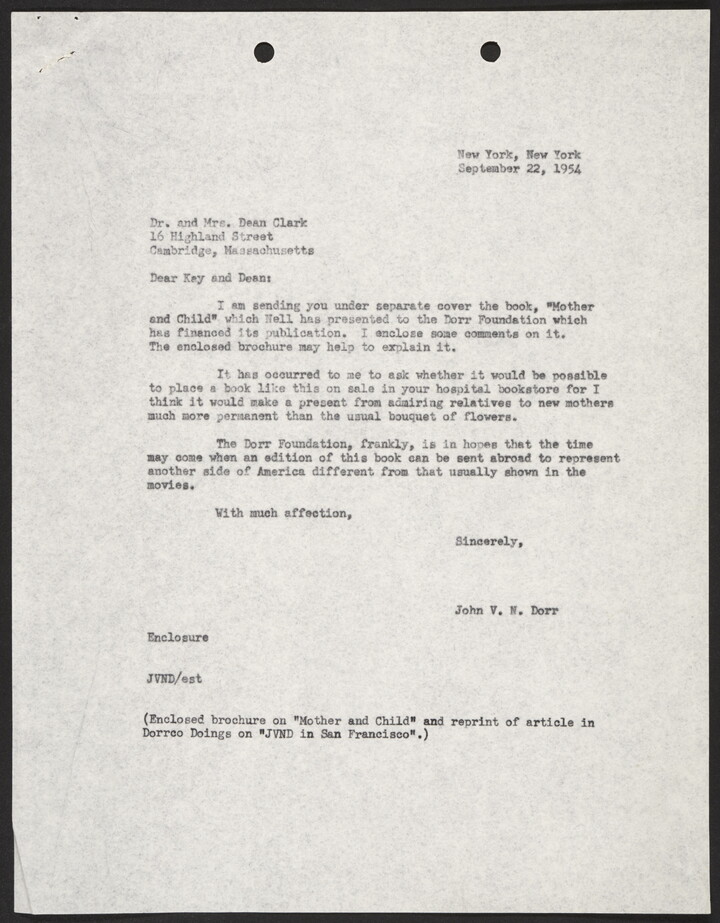 New York, New York
September 22, 1954

Dr. and Mrs. Dean Clark
16 Highland Street
Cambridge, Massachusetts

Dear Kay and Dean:

I am sending you under separate cover the book, "Mother and Child" which Nell has presented to the Dorr Foundation which has financed its publication. I enclose some comments on it. The enclosed brochure may help to explain it.

It has occurred to me to ask whether it would be possible to place a book like this on sale in your hospital bookstore for I think it would make a present from admiring relatives to new mothers much more permanent than the usual bouquet of flowers.

The Dorr Foundation, frankly, is in hopes that the time may come when an edition of this book can be sent abroad to represent another side of America different from that usually shown in the movies.

With much affection,

Sincerely,

John V. N. Dorr

Enclosure

JVND/est

(Enclosed brochure on "Mother and Child" and reprint of article in Dorrco Doings on "JVND in San Francisco".)